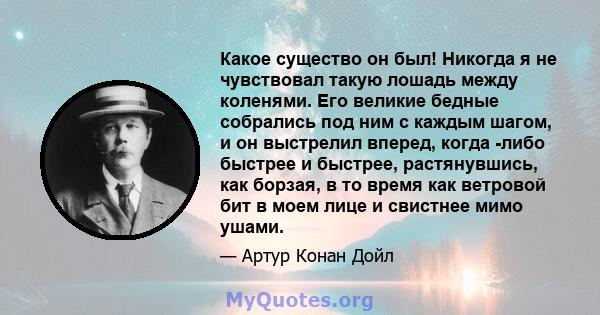 Какое существо он был! Никогда я не чувствовал такую лошадь между коленями. Его великие бедные собрались под ним с каждым шагом, и он выстрелил вперед, когда -либо быстрее и быстрее, растянувшись, как борзая, в то время как ветровой бит в моем лице и свистнее мимо ушами.

— Артур Конан Дойл

MyQuotes.org